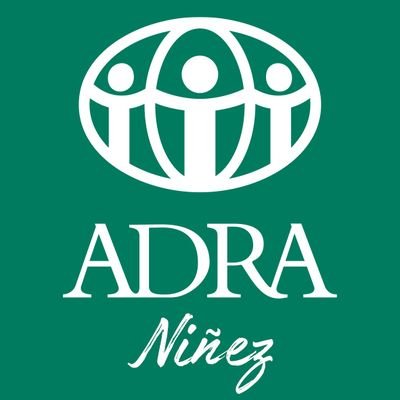 ADRA

Niñez